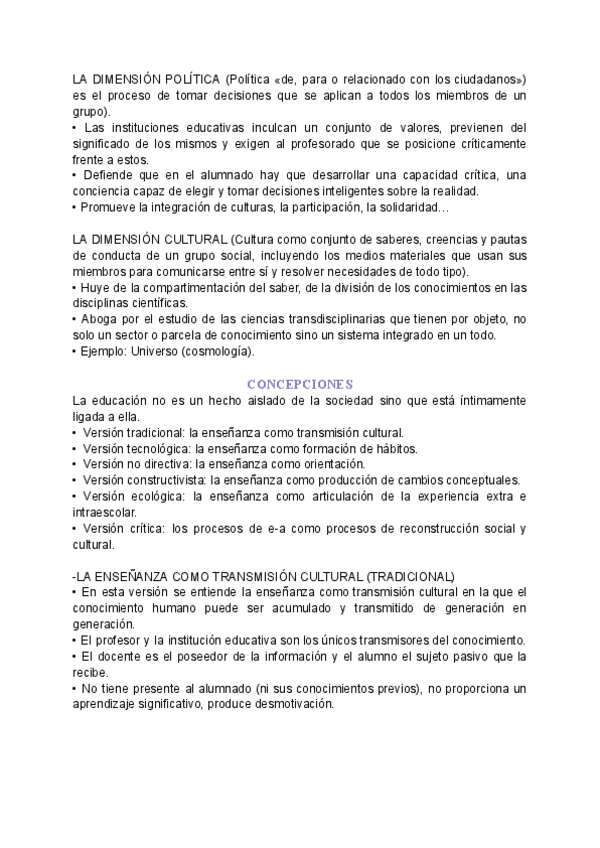 LA DIMENSIÓN POLÍTICA (Política «de, para o relacionado con los ciudadanos») es el proceso de tomar decisiones que se aplican a todos los miembros de un grupo).
• Las instituciones educativas inculcan un conjunto de valores, previenen del significado de los mismos y exigen al profesorado que se posicione críticamente frente a estos.
• Defiende que en el alumnado hay que desarrollar una capacidad crítica, una conciencia capaz de elegir y tomar decisiones inteligentes sobre la realidad.
• Promueve la integración de culturas, la participación, la solidaridad…

LA DIMENSIÓN CULTURAL (Cultura como conjunto de saberes, creencias y pautas de conducta de un grupo social, incluyendo los medios materiales que usan sus miembros para comunicarse entre sí y resolver necesidades de todo tipo).
• Huye de la compartimentación del saber, de la división de los conocimientos en las disciplinas científicas.
• Aboga por el estudio de las ciencias transdisciplinarias que tienen por objeto, no solo un sector o parcela de conocimiento sino un sistema integrado en un todo.
• Ejemplo: Universo (cosmología).

CONCEPCIONES
La educación no es un hecho aislado de la sociedad sino que está íntimamente ligada a ella.
• Versión tradicional: la enseñanza como transmisión cultural.
• Versión tecnológica: la enseñanza como formación de hábitos.
• Versión no directiva: la enseñanza como orientación.
• Versión constructivista: la enseñanza como producción de cambios conceptuales.
• Versión ecológica: la enseñanza como articulación de la experiencia extra e intraescolar.
• Versión crítica: los procesos de e-a como procesos de reconstrucción social y cultural.

-LA ENSEÑANZA COMO TRANSMISIÓN CULTURAL (TRADICIONAL)
• En esta versión se entiende la enseñanza como transmisión cultural en la que el conocimiento humano puede ser acumulado y transmitido de generación en generación.
• El profesor y la institución educativa son los únicos transmisores del conocimiento.
• El docente es el poseedor de la información y el alumno el sujeto pasivo que la recibe.
• No tiene presente al alumnado (ni sus conocimientos previos), no proporciona un aprendizaje significativo, produce desmotivación.